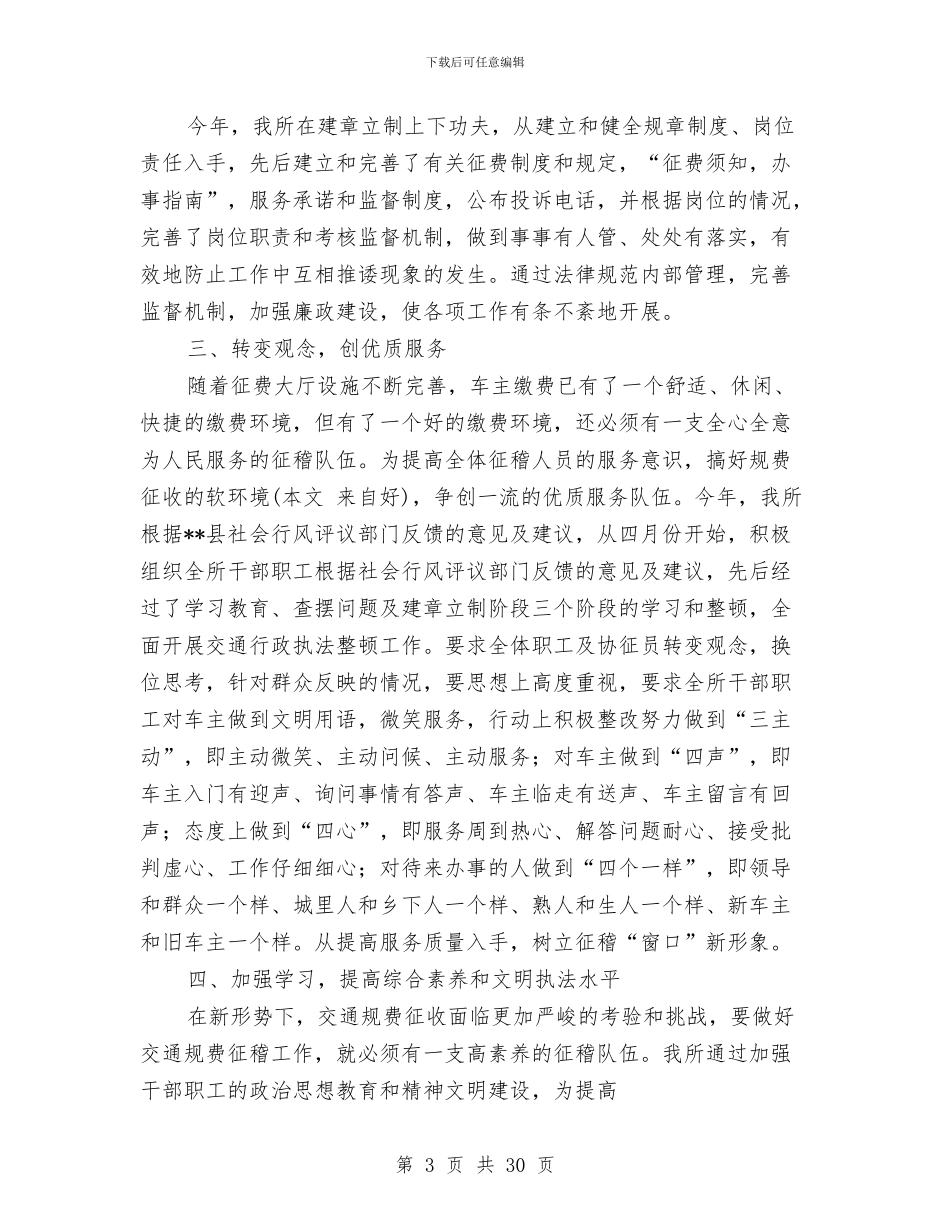 下载后可任意编辑

今年，我所在建章立制上下功夫，从建立和健全规章制度、岗位责任入手，先后建立和完善了有关征费制度和规定，“征费须知，办事指南”，服务承诺和监督制度，公布投诉电话，并根据岗位的情况，完善了岗位职责和考核监督机制，做到事事有人管、处处有落实，有效地防止工作中互相推诿现象的发生。通过法律规范内部管理，完善监督机制，加强廉政建设，使各项工作有条不紊地开展。

三、转变观念，创优质服务

随着征费大厅设施不断完善，车主缴费已有了一个舒适、休闲、快捷的缴费环境，但有了一个好的缴费环境，还必须有一支全心全意为人民服务的征稽队伍。为提高全体征稽人员的服务意识，搞好规费征收的软环境(本文 来自好)，争创一流的优质服务队伍。今年，我所根据**县社会行风评议部门反馈的意见及建议，从四月份开始，积极组织全所干部职工根据社会行风评议部门反馈的意见及建议，先后经过了学习教育、查摆问题及建章立制阶段三个阶段的学习和整顿，全面开展交通行政执法整顿工作。要求全体职工及协征员转变观念，换位思考，针对群众反映的情况，要思想上高度重视，要求全所干部职工对车主做到文明用语，微笑服务，行动上积极整改努力做到“三主动”，即主动微笑、主动问候、主动服务；对车主做到“四声”，即车主入门有迎声、询问事情有答声、车主临走有送声、车主留言有回声；态度上做到“四心”，即服务周到热心、解答问题耐心、接受批判虚心、工作仔细细心；对待来办事的人做到“四个一样”，即领导和群众一个样、城里人和乡下人一个样、熟人和生人一个样、新车主和旧车主一个样。从提高服务质量入手，树立征稽“窗口”新形象。

四、加强学习，提高综合素养和文明执法水平

在新形势下，交通规费征收面临更加严峻的考验和挑战，要做好交通规费征稽工作，就必须有一支高素养的征稽队伍。我所通过加强干部职工的政治思想教育和精神文明建设，为提高

第 3 页 共 30 页